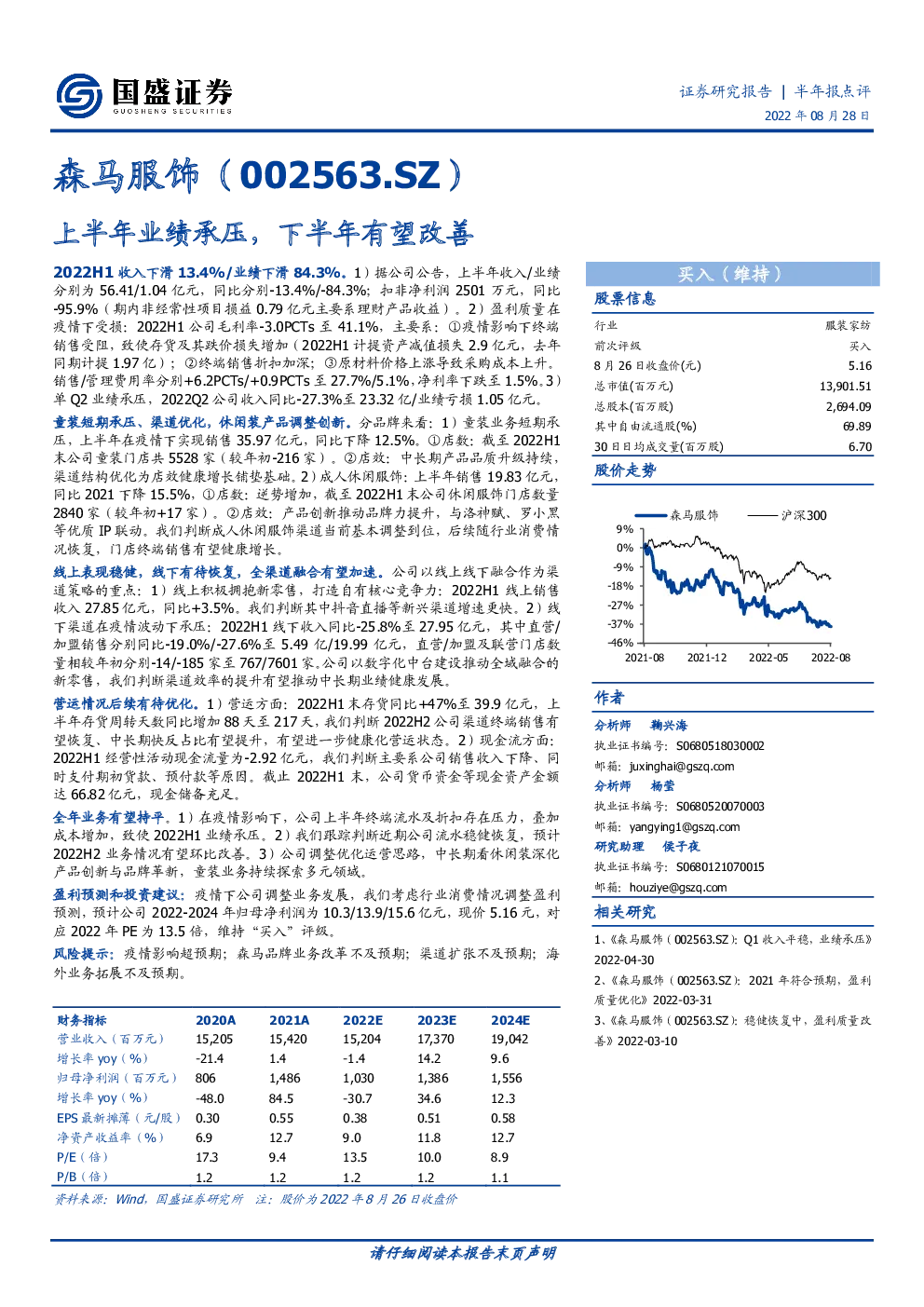 国盛证券
GUOSHENG SECURITIES

证券研究报告 | 半年报点评
2022年08月28日

森马服饰（002563.SZ）

上半年业绩承压，下半年有望改善

2022H1收入下滑13.4%/业绩下滑84.3%。1）据公司公告，上半年收入/业绩分别为56.41/1.04亿元，同比分别-13.4%/-84.3%；扣非净利润2501万元，同比-95.9%（期内非经常性项目损益0.79亿元主要系理财产品收益）。2）盈利质量在疫情下受损：2022H1公司毛利率-3.0PCTs至41.1%，主要系：①疫情影响下终端销售受阻，致使存货及其跌价损失增加（2022H1计提资产减值损失2.9亿元，去年同期计提1.97亿）；②终端销售折扣加深；③原材料价格上涨导致采购成本上升。销售/管理费用率分别+6.2PCTs/+0.9PCTs至27.7%/5.1%，净利率下跌至1.5%。3）单Q2业绩承压，2022Q2公司收入同比-27.3%至23.32亿/业绩亏损1.05亿元。

童装短期承压、渠道优化，休闲装产品调整创新。分品牌来看：1）童装业务短期承压，上半年在疫情下实现销售35.97亿元，同比下降12.5%。①店数：截至2022H1末公司童装门店共5528家（较年初-216家）。②店效：中长期产品品质升级持续，渠道结构优化为店效健康增长铺垫基础。2）成人休闲服饰：上半年销售19.83亿元，同比2021下降15.5%，①店数：逆势增加，截至2022H1末公司休闲服饰门店数量2840家（较年初+17家）。②店效：产品创新推动品牌力提升，与洛神赋、罗小黑等优质IP联动。我们判断成人休闲服饰渠道当前基本调整到位，后续随行业消费情况恢复，门店终端销售有望健康增长。

线上表现稳健，线下有待恢复，全渠道融合有望加速。公司以线上线下融合作为渠道策略的重点：1）线上积极拥抱新零售，打造自有核心竞争力：2022H1线上销售收入27.85亿元，同比+3.5%。我们判断其中抖音直播等新兴渠道增速更快。2）线下渠道在疫情波动下承压：2022H1线下收入同比-25.8%至27.95亿元，其中直营/加盟销售分别同比-19.0%/-27.6%至5.49亿/19.99亿元，直营/加盟及联营门店数量相较年初分别-14/-185家至767/7601家。公司以数字化中台建设推动全域融合的新零售，我们判断渠道效率的提升有望推动中长期业绩健康发展。

营运情况后续有待优化。1）营运方面：2022H1末存货同比+47%至39.9亿元，上半年存货周转天数同比增加88天至217天，我们判断2022H2公司渠道终端销售有望恢复、中长期快反占比有望提升，有望进一步健康化营运状态。2）现金流方面：2022H1经营性活动现金流量为-2.92亿元，我们判断主要系公司销售收入下降、同时支付期初货款、预付款等原因。截止2022H1末，公司货币资金等现金资产金额达66.82亿元，现金储备充足。

全年业务有望持平。1）在疫情影响下，公司上半年终端流水及折扣存在压力，叠加成本增加，致使2022H1业绩承压。2）我们跟踪判断近期公司流水稳健恢复，预计2022H2业务情况有望环比改善。3）公司调整优化运营思路，中长期看休闲装深化产品创新与品牌革新，童装业务持续探索多元领域。

盈利预测和投资建议：疫情下公司调整业务发展，我们考虑行业消费情况调整盈利预测，预计公司2022-2024年归母净利润为10.3/13.9/15.6亿元，现价5.16元，对应2022年PE为13.5倍，维持“买入”评级。

风险提示：疫情影响超预期；森马品牌业务改革不及预期；渠道扩张不及预期；海外业务拓展不及预期。

| 财务指标 | 2020A | 2021A | 2022E | 2023E | 2024E |
|---|---|---|---|---|---|
| 营业收入（百万元） | 15,205 | 15,420 | 15,204 | 17,370 | 19,042 |
| 增长率yoy（%） | -21.4 | 1.4 | -1.4 | 14.2 | 9.6 |
| 归母净利润（百万元） | 806 | 1,486 | 1,030 | 1,386 | 1,556 |
| 增长率yoy（%） | -48.0 | 84.5 | -30.7 | 34.6 | 12.3 |
| EPS最新摊薄（元/股） | 0.30 | 0.55 | 0.38 | 0.51 | 0.58 |
| 净资产收益率（%） | 6.9 | 12.7 | 9.0 | 11.8 | 12.7 |
| P/E（倍） | 17.3 | 9.4 | 13.5 | 10.0 | 8.9 |
| P/B（倍） | 1.2 | 1.2 | 1.2 | 1.2 | 1.1 |

资料来源：Wind，国盛证券研究所 注：股价为2022年8月26日收盘价

买入（维持）

股票信息
行业 服装家纺
前次评级 买入
8月26日收盘价(元) 5.16
总市值(百万元) 13,901.51
总股本(百万股) 2,694.09
其中自由流通股(%) 69.89
30日日均成交量(百万股) 6.70

股价走势
森马服饰 沪深300
9%
0%
-9%
-18%
-27%
-37%
-46%
2021-08 2021-12 2022-05 2022-08

作者
分析师 鞠兴海
执业证书编号：S0680518030002
邮箱：juxinghai@gszq.com
分析师 杨莹
执业证书编号：S0680520070003
邮箱：yangying1@gszq.com
研究助理 侯子夜
执业证书编号：S0680121070015
邮箱：houziye@gszq.com

相关研究
1、《森马服饰（002563.SZ）：Q1收入平稳，业绩承压》2022-04-30
2、《森马服饰（002563.SZ）：2021年符合预期，盈利质量优化》2022-03-31
3、《森马服饰（002563.SZ）：稳健恢复中，盈利质量改善》2022-03-10

请仔细阅读本报告末页声明